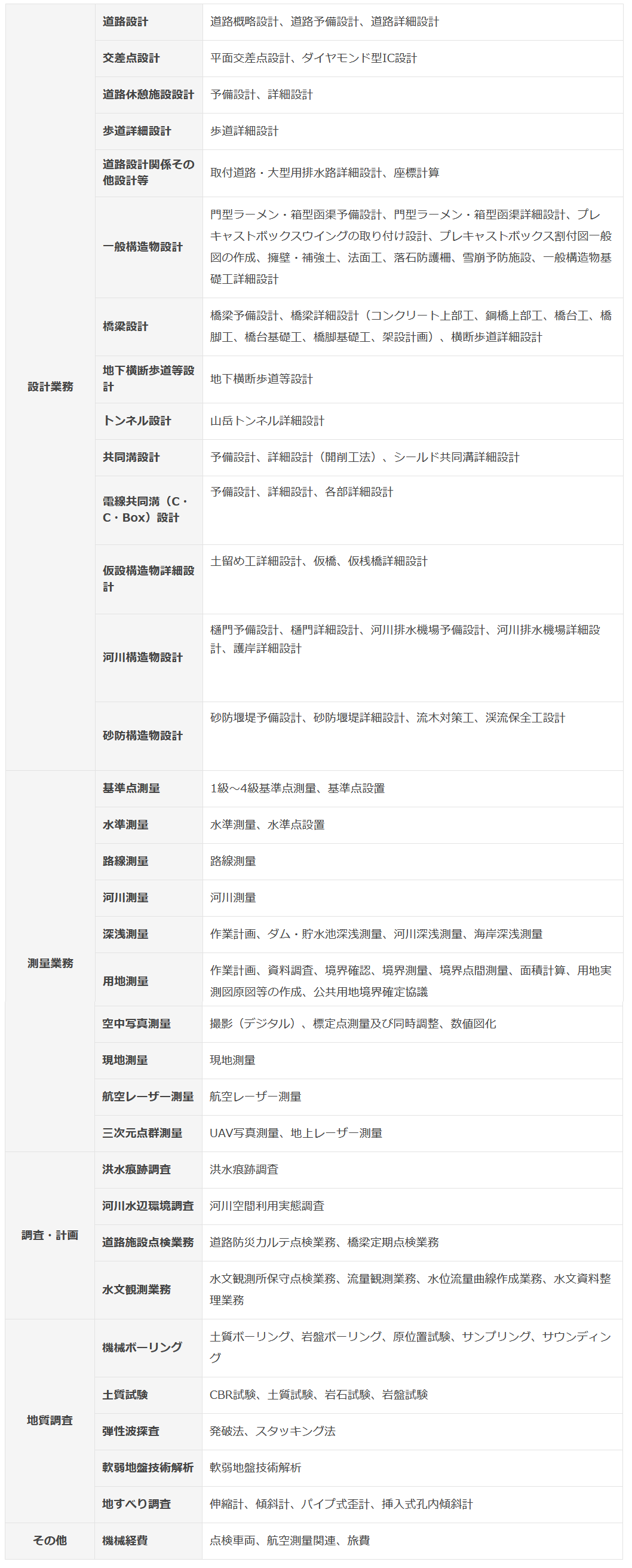 | | | |
|---|---|---|
| 設計業務 | 道路設計 | 道路概略設計、道路予備設計、道路詳細設計 |
| | 交差点設計 | 平面交差点設計、ダイヤモンド型IC設計 |
| | 道路休憩施設設計 | 予備設計、詳細設計 |
| | 歩道詳細設計 | 歩道詳細設計 |
| | 道路設計関係その他設計等 | 取付道路・大型用排水路詳細設計、座標計算 |
| | 一般構造物設計 | 門型ラーメン・箱型函渠予備設計、門型ラーメン・箱型函渠詳細設計、プレキャストボックスウイングの取り付け設計、プレキャストボックス割付図一般図の作成、擁壁・補強土、法面工、落石防護柵、雪崩予防施設、一般構造物基礎工詳細設計 |
| | 橋梁設計 | 橋梁予備設計、橋梁詳細設計（コンクリート上部工、鋼橋上部工、橋台工、橋脚工、橋台基礎工、橋脚基礎工、架設計画）、横断歩道詳細設計 |
| | 地下横断歩道等設計 | 地下横断歩道等設計 |
| | トンネル設計 | 山岳トンネル詳細設計 |
| | 共同溝設計 | 予備設計、詳細設計（開削工法）、シールド共同溝詳細設計 |
| | 電線共同溝（C・C・Box）設計 | 予備設計、詳細設計、各部詳細設計 |
| | 仮設構造物詳細設計 | 土留め工詳細設計、仮橋、仮桟橋詳細設計 |
| | 河川構造物設計 | 樋門予備設計、樋門詳細設計、河川排水機場予備設計、河川排水機場詳細設計、護岸詳細設計 |
| | 砂防構造物設計 | 砂防堰堤予備設計、砂防堰堤詳細設計、流木対策工、渓流保全工設計 |
| 測量業務 | 基準点測量 | 1級～4級基準点測量、基準点設置 |
| | 水準測量 | 水準測量、水準点設置 |
| | 路線測量 | 路線測量 |
| | 河川測量 | 河川測量 |
| | 深浅測量 | 作業計画、ダム・貯水池深浅測量、河川深浅測量、海岸深浅測量 |
| | 用地測量 | 作業計画、資料調査、境界確認、境界測量、境界点間測量、面積計算、用地実測図原図等の作成、公共用地境界確定協議 |
| | 空中写真測量 | 撮影（デジタル）、標定点測量及び同時調整、数値図化 |
| | 現地測量 | 現地測量 |
| | 航空レーザー測量 | 航空レーザー測量 |
| | 三次元点群測量 | UAV写真測量、地上レーザー測量 |
| 調査・計画 | 洪水痕跡調査 | 洪水痕跡調査 |
| | 河川水辺環境調査 | 河川空間利用実態調査 |
| | 道路施設点検業務 | 道路防災カルテ点検業務、橋梁定期点検業務 |
| | 水文観測業務 | 水文観測所保守点検業務、流量観測業務、水位流量曲線作成業務、水文資料整理業務 |
| 地質調査 | 機械ボーリング | 土質ボーリング、岩盤ボーリング、原位置試験、サンプリング、サウンディング |
| | 土質試験 | CBR試験、土質試験、岩石試験、岩盤試験 |
| | 弾性波探査 | 発破法、スタッキング法 |
| | 軟弱地盤技術解析 | 軟弱地盤技術解析 |
| | 地すべり調査 | 伸縮計、傾斜計、パイプ式歪計、挿入式孔内傾斜計 |
| その他 | 機械経費 | 点検車両、航空測量関連、旅費 |